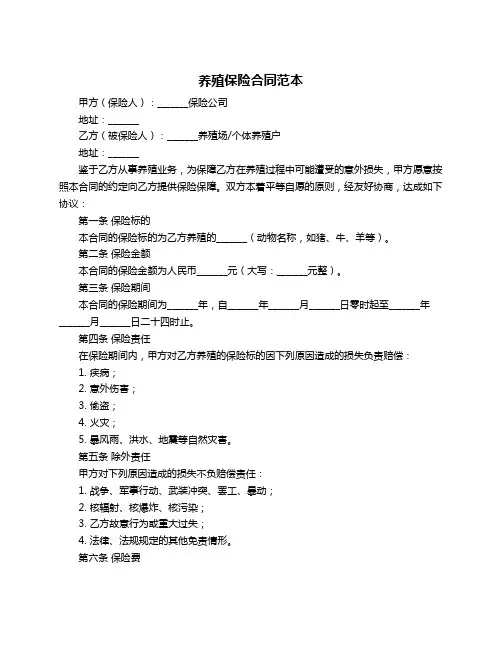 养殖保险合同范本

甲方（保险人）：______保险公司

地址：______

乙方（被保险人）：______养殖场/个体养殖户

地址：______

鉴于乙方从事养殖业务，为保障乙方在养殖过程中可能遭受的意外损失，甲方愿意按照本合同的约定向乙方提供保险保障。双方本着平等自愿的原则，经友好协商，达成如下协议：

第一条 保险标的

本合同的保险标的为乙方养殖的______（动物名称，如猪、牛、羊等）。

第二条 保险金额

本合同的保险金额为人民币______元（大写：______元整）。

第三条 保险期间

本合同的保险期间为______年，自______年______月______日零时起至______年______月______日二十四时止。

第四条 保险责任

在保险期间内，甲方对乙方养殖的保险标的因下列原因造成的损失负责赔偿：

1. 疾病；

2. 意外伤害；

3. 偷盗；

4. 火灾；

5. 暴风雨、洪水、地震等自然灾害。

第五条 除外责任

甲方对下列原因造成的损失不负赔偿责任：

1. 战争、军事行动、武装冲突、罢工、暴动；

2. 核辐射、核爆炸、核污染；

3. 乙方故意行为或重大过失；

4. 法律、法规规定的其他免责情形。

第六条 保险费